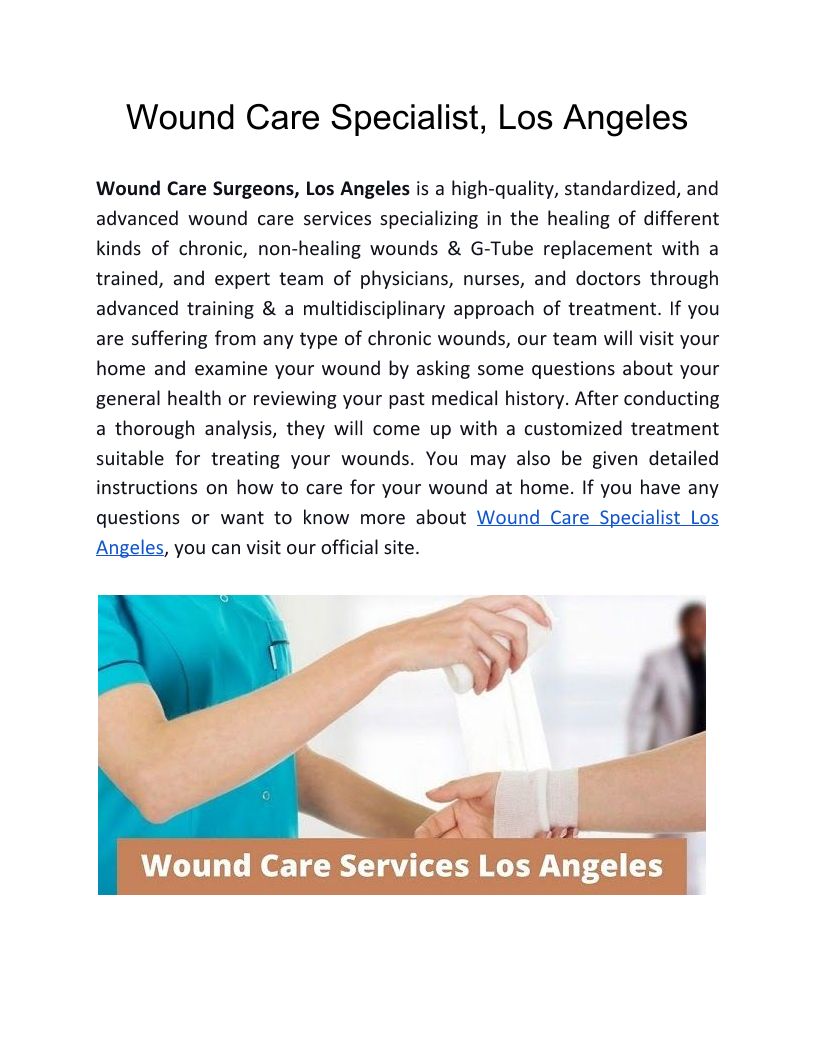 Wound Care Specialist, Los Angeles

Wound Care Surgeons, Los Angeles is a high-quality, standardized, and advanced wound care services specializing in the healing of different kinds of chronic, non-healing wounds & G-Tube replacement with a trained, and expert team of physicians, nurses, and doctors through advanced training & a multidisciplinary approach of treatment. If you are suffering from any type of chronic wounds, our team will visit your home and examine your wound by asking some questions about your general health or reviewing your past medical history. After conducting a thorough analysis, they will come up with a customized treatment suitable for treating your wounds. You may also be given detailed instructions on how to care for your wound at home. If you have any questions or want to know more about Wound Care Specialist Los Angeles, you can visit our official site.

Wound Care Services Los Angeles